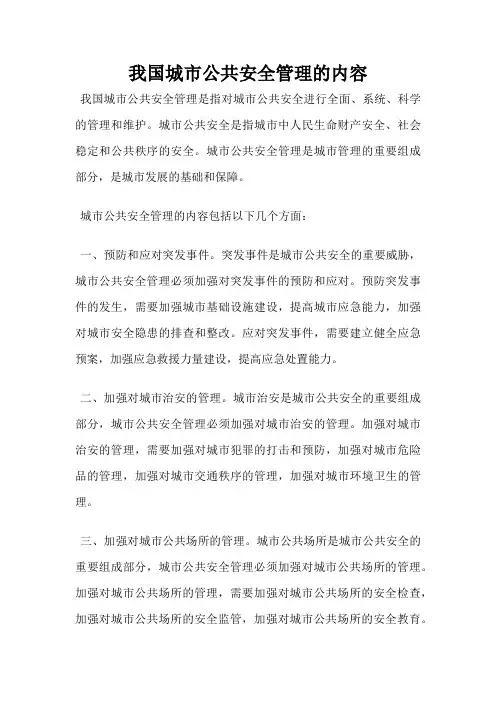 我国城市公共安全管理的内容

我国城市公共安全管理是指对城市公共安全进行全面、系统、科学的管理和维护。城市公共安全是指城市中人民生命财产安全、社会稳定和公共秩序的安全。城市公共安全管理是城市管理的重要组成部分，是城市发展的基础和保障。

城市公共安全管理的内容包括以下几个方面：

一、预防和应对突发事件。突发事件是城市公共安全的重要威胁，城市公共安全管理必须加强对突发事件的预防和应对。预防突发事件的发生，需要加强城市基础设施建设，提高城市应急能力，加强对城市安全隐患的排查和整改。应对突发事件，需要建立健全应急预案，加强应急救援力量建设，提高应急处置能力。

二、加强对城市治安的管理。城市治安是城市公共安全的重要组成部分，城市公共安全管理必须加强对城市治安的管理。加强对城市治安的管理，需要加强对城市犯罪的打击和预防，加强对城市危险品的管理，加强对城市交通秩序的管理，加强对城市环境卫生的管理。

三、加强对城市公共场所的管理。城市公共场所是城市公共安全的重要组成部分，城市公共安全管理必须加强对城市公共场所的管理。加强对城市公共场所的管理，需要加强对城市公共场所的安全检查，加强对城市公共场所的安全监管，加强对城市公共场所的安全教育。